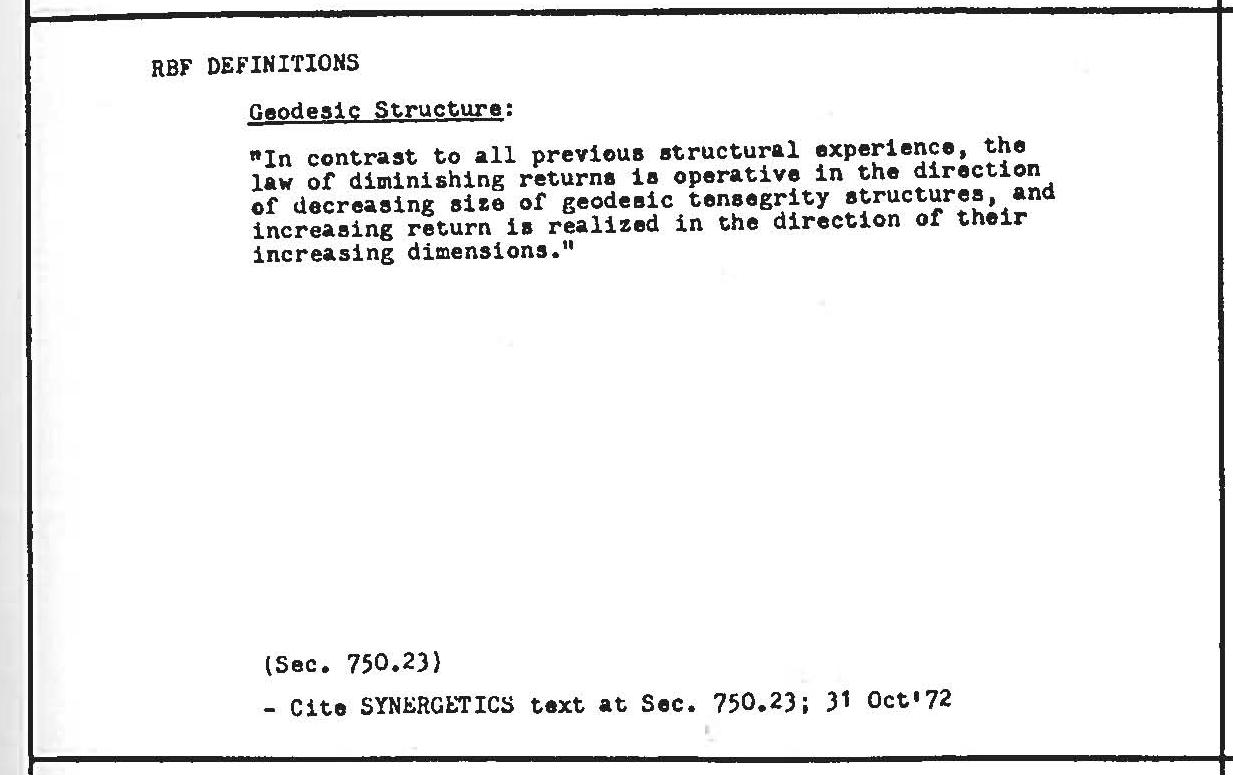 RBF DEFINITIONS

Geodesic Structure:

"In contrast to all previous structural experience, the law of diminishing returns is operative in the direction of decreasing size of geodesic tensegrity structures, and increasing return is realized in the direction of their increasing dimensions."

(Sec. 750.23)

- Cite SYNERGETICS text at Sec. 750.23; 31 Oct'72